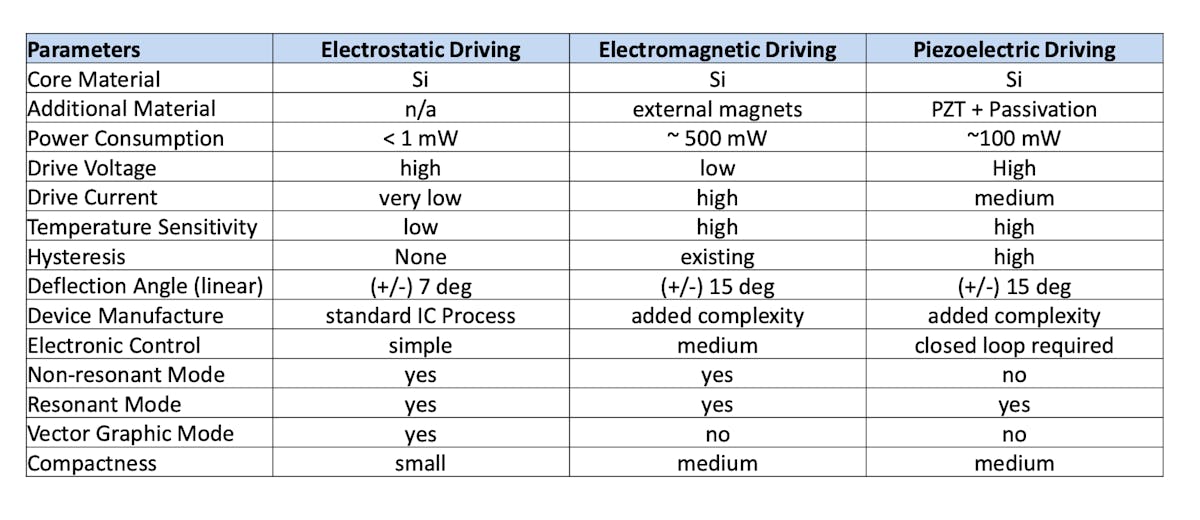 | Parameters | Electrostatic Driving | Electromagnetic Driving | Piezoelectric Driving |
|---|---|---|---|
| Core Material | Si | Si | Si |
| Additional Material | n/a | external magnets | PZT + Passivation |
| Power Consumption | < 1 mW | ~ 500 mW | ~100 mW |
| Drive Voltage | high | low | High |
| Drive Current | very low | high | medium |
| Temperature Sensitivity | low | high | high |
| Hysteresis | None | existing | high |
| Deflection Angle (linear) | (+/-) 7 deg | (+/-) 15 deg | (+/-) 15 deg |
| Device Manufacture | standard IC Process | added complexity | added complexity |
| Electronic Control | simple | medium | closed loop required |
| Non-resonant Mode | yes | yes | no |
| Resonant Mode | yes | yes | yes |
| Vector Graphic Mode | yes | no | no |
| Compactness | small | medium | medium |